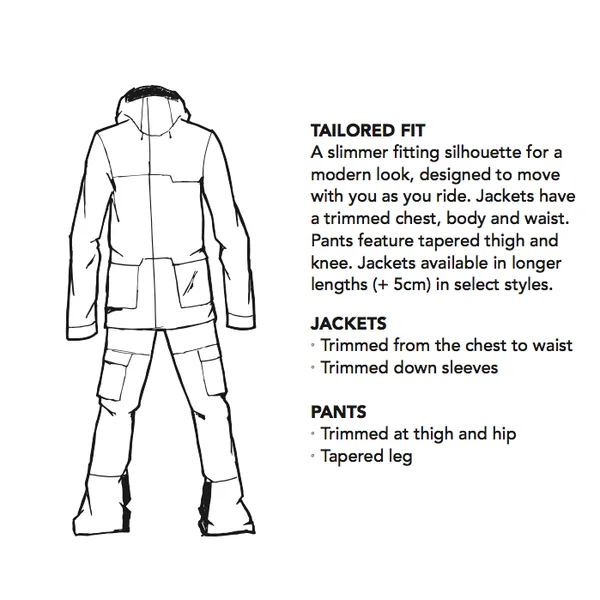 TAILORED FIT
A slimmer fitting silhouette for a modern look, designed to move with you as you ride. Jackets have a trimmed chest, body and waist. Pants feature tapered thigh and knee. Jackets available in longer lengths (+ 5cm) in select styles.

JACKETS
• Trimmed from the chest to waist
• Trimmed down sleeves

PANTS
• Trimmed at thigh and hip
• Tapered leg